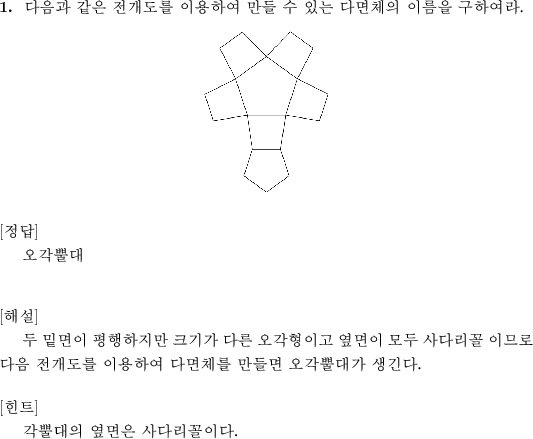 1. 다음과 같은 전개도를 이용하여 만들 수 있는 다면체의 이름을 구하여라.

[정답]
오각뿔대

[해설]
두 밑면이 평행하지만 크기가 다른 오각형이고 옆면이 모두 사다리꼴 이므로 다음 전개도를 이용하여 다면체를 만들면 오각뿔대가 생긴다.

[힌트]
각뿔대의 옆면은 사다리꼴이다.